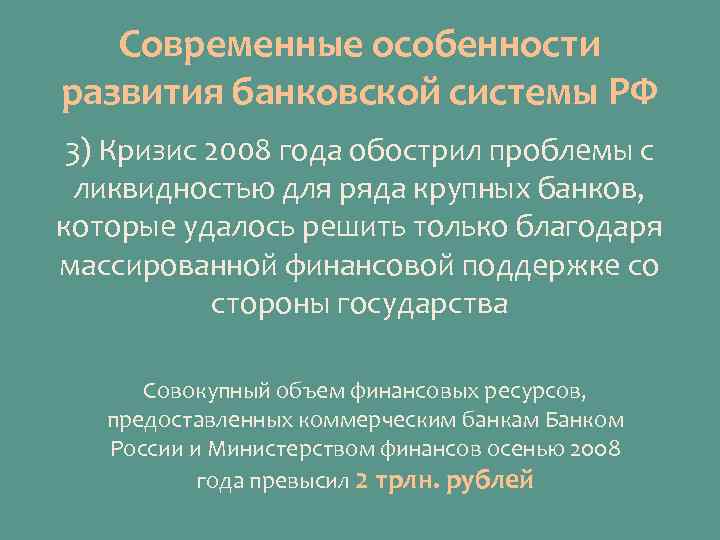 Современные особенности развития банковской системы РФ

3) Кризис 2008 года обострил проблемы с ликвидностью для ряда крупных банков, которые удалось решить только благодаря массированной финансовой поддержке со стороны государства

Совокупный объем финансовых ресурсов, предоставленных коммерческим банкам Банком России и Министерством финансов осенью 2008 года превысил 2 трлн. рублей